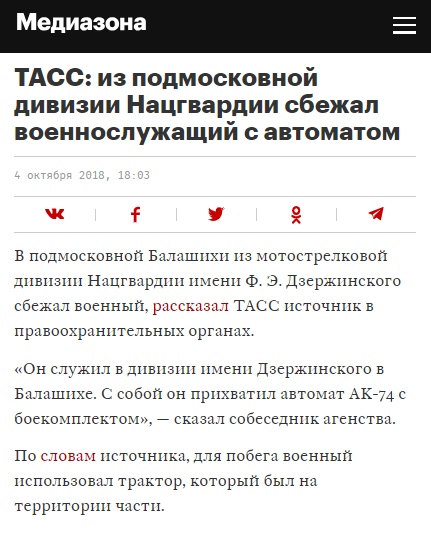 Медиазона

ТАСС: из подмосковной дивизии Нацгвардии сбежал военнослужащий с автоматом

4 октября 2018, 18:03

В подмосковной Балашихи из мотострелковой дивизии Нацгвардии имени Ф. Э. Дзержинского сбежал военный, рассказал ТАСС источник в правоохранительных органах.

«Он служил в дивизии имени Дзержинского в Балашихе. С собой он прихватил автомат АК-74 с боекомплектом», — сказал собеседник агенства.

По словам источника, для побега военный использовал трактор, который был на территории части.